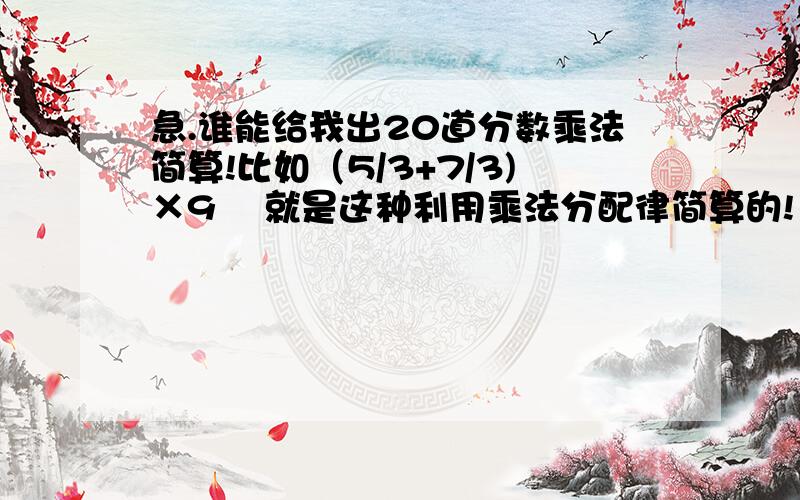 急.谁能给我出20道分数乘法简算!比如（5/3+7/3)×9　就是这种利用乘法分配律简算的!